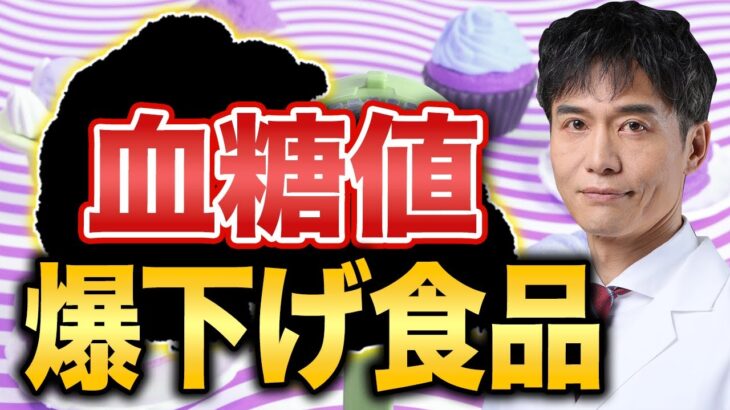 血糖値
爆下げ食品